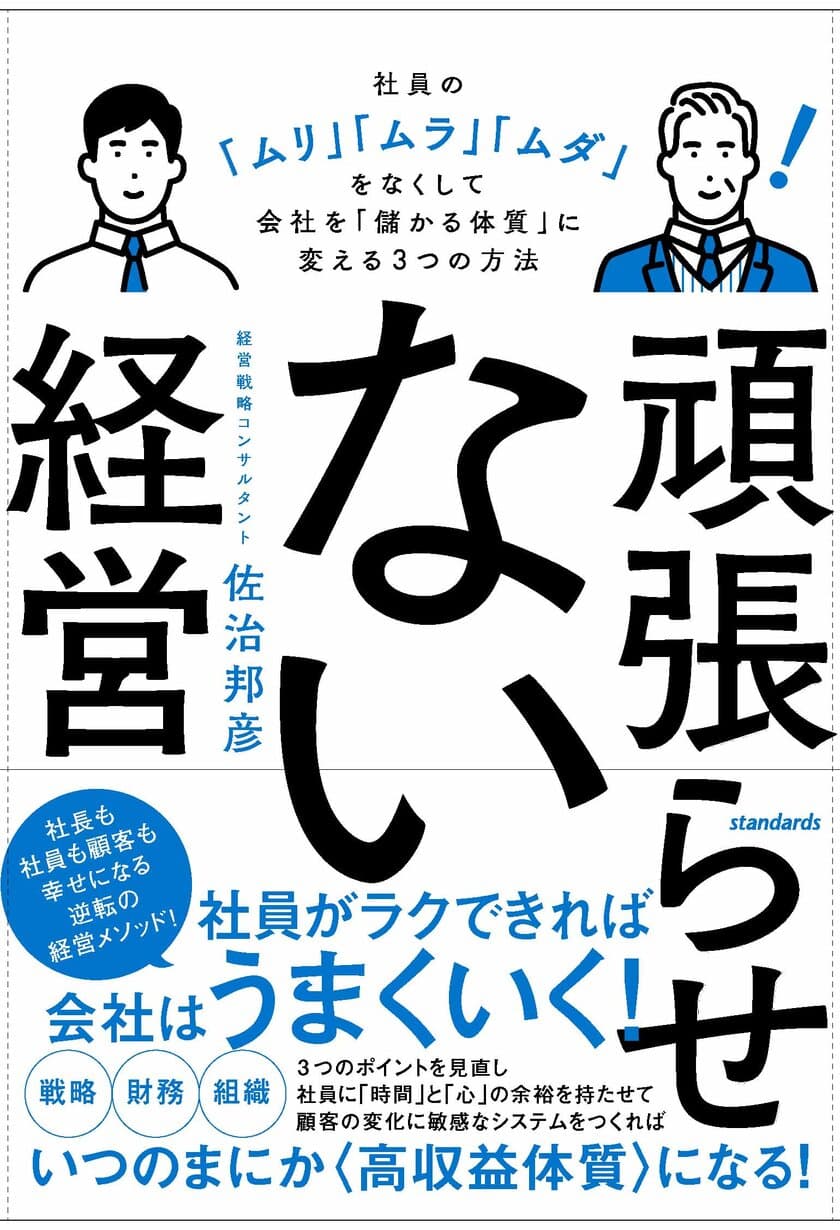 社員の
「ムリ」「ムラ」「ムダ」
をなくして
会社を「儲かる体質」に
変える3つの方法

!

頑張らせない経営

経営戦略コンサルタント
佐治邦彦

standards

社長も
社員も顧客も
幸せになる
逆転の
経営メソッド!

社員がラクできれば
会社はうまくいく!

戦略 財務 組織

3つのポイントを見直し
社員に「時間」と「心」の余裕を持たせて
顧客の変化に敏感なシステムをつくれば

いつのまにか〈高収益体質〉になる!